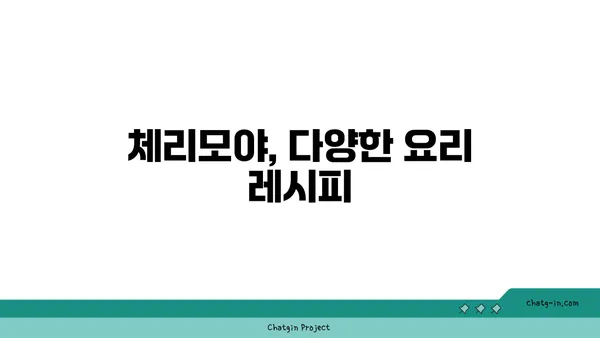 체리모야, 다양한 요리 레시피

chatg-in.com

Chatgin Project